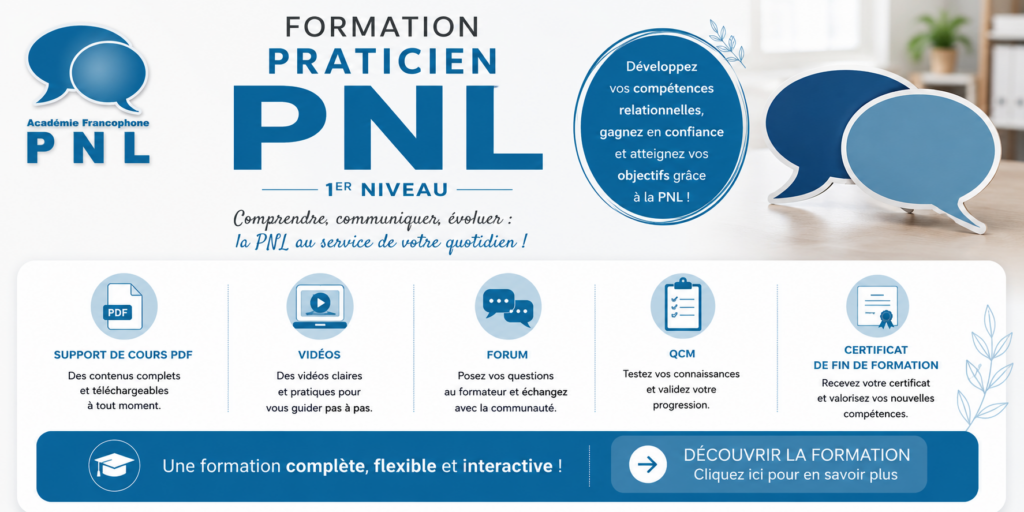 Académie Francophone
PNL

FORMATION
PRATICIEN
PNL
1ER NIVEAU

Comprendre, communiquer, évoluer :
la PNL au service de votre quotidien !

Développez vos compétences relationnelles, gagnez en confiance et atteignez vos objectifs grâce à la PNL !

PDF
SUPPORT DE COURS PDF
Des contenus complets et téléchargeables à tout moment.

VIDÉOS
Des vidéos claires et pratiques pour vous guider pas à pas.

FORUM
Posez vos questions au formateur et échangez avec la communauté.

QCM
Testez vos connaissances et validez votre progression.

CERTIFICAT DE FIN DE FORMATION
Recevez votre certificat et valorisez vos nouvelles compétences.

Une formation complète, flexible et interactive !

DÉCOUVRIR LA FORMATION
Cliquez ici pour en savoir plus